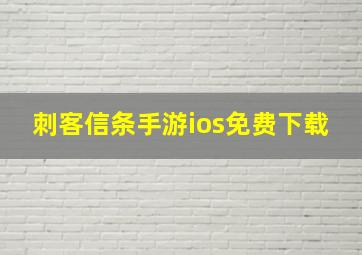 刺客信条手游ios免费下载